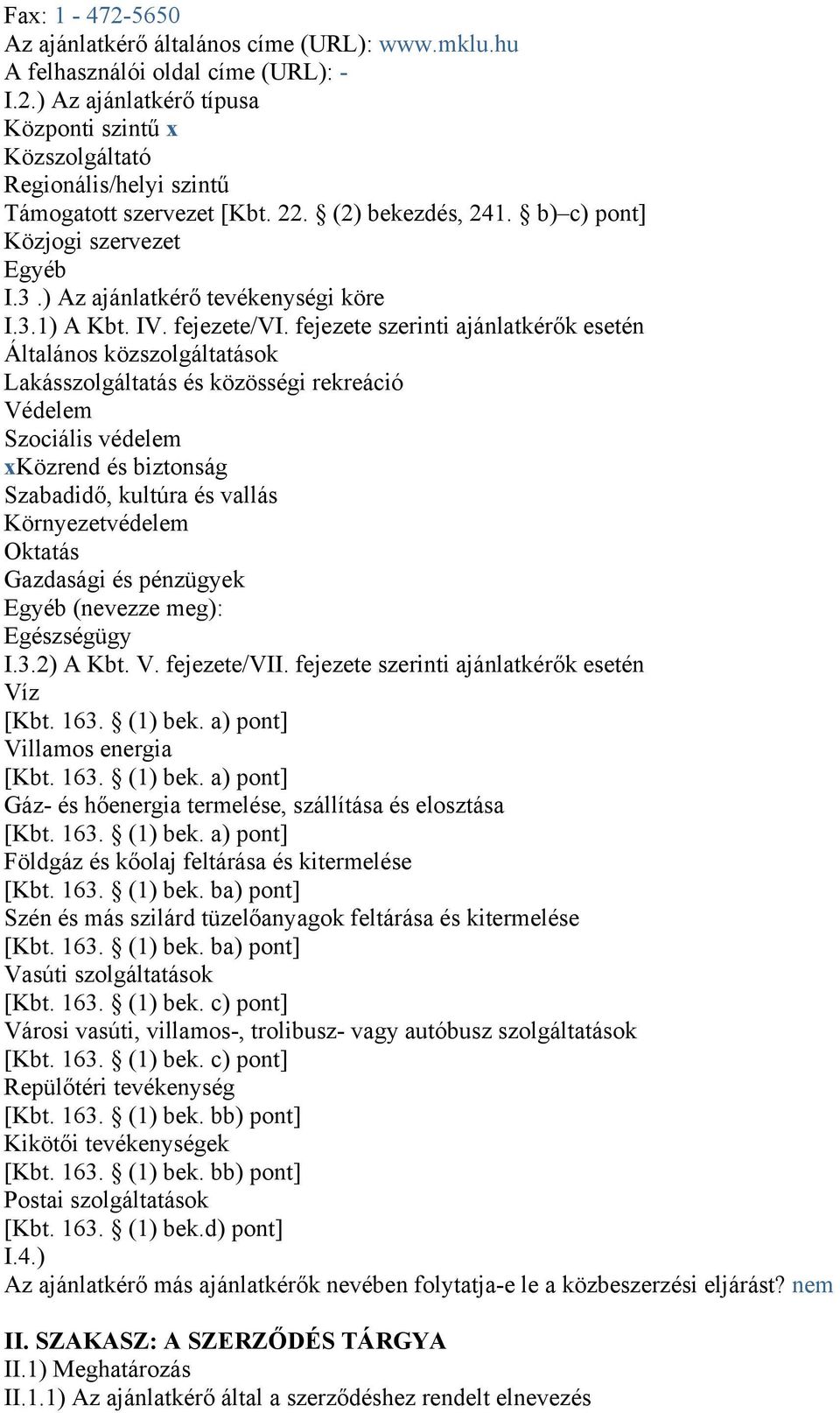 Fax: 1 - 472-5650
Az ajánlatkérő általános címe (URL): www.mklu.hu
A felhasználói oldal címe (URL): -
I.2.) Az ajánlatkérő típusa
Központi szintű x
Közszolgáltató
Regionális/helyi szintű
Támogatott szervezet [Kbt. 22. § (2) bekezdés, 241. § b)–c) pont]
Közjogi szervezet
Egyéb
I.3 .) Az ajánlatkérő tevékenységi köre
I.3.1) A Kbt. IV. fejezete/VI. fejezete szerinti ajánlatkérők esetén
Általános közszolgáltatások
Lakásszolgáltatás és közösségi rekreáció
Védelem
Szociális védelem
xKözrend és biztonság
Szabadidő, kultúra és vallás
Környezetvédelem
Oktatás
Gazdasági és pénzügyek
Egyéb (nevezze meg):
Egészségügy
I.3.2) A Kbt. V. fejezete/VII. fejezete szerinti ajánlatkérők esetén
Víz
[Kbt. 163. § (1) bek. a) pont]
Villamos energia
[Kbt. 163. § (1) bek. a) pont]
Gáz- és hőenergia termelése, szállítása és elosztása
[Kbt. 163. § (1) bek. a) pont]
Földgáz és kőolaj feltárása és kitermelése
[Kbt. 163. § (1) bek. ba) pont]
Szén és más szilárd tüzelőanyagok feltárása és kitermelése
[Kbt. 163. § (1) bek. ba) pont]
Vasúti szolgáltatások
[Kbt. 163. § (1) bek. c) pont]
Városi vasúti, villamos-, trolibusz- vagy autóbusz szolgáltatások
[Kbt. 163. § (1) bek. c) pont]
Repülőtéri tevékenység
[Kbt. 163. § (1) bek. bb) pont]
Kikötői tevékenységek
[Kbt. 163. § (1) bek. bb) pont]
Postai szolgáltatások
[Kbt. 163. § (1) bek.d) pont]
I.4.)
Az ajánlatkérő más ajánlatkérők nevében folytatja-e le a közbeszerzési eljárást? nem

II. SZAKASZ: A SZERZŐDÉS TÁRGYA
II.1) Meghatározás
II.1.1) Az ajánlatkérő által a szerződéshez rendelt elnevezés